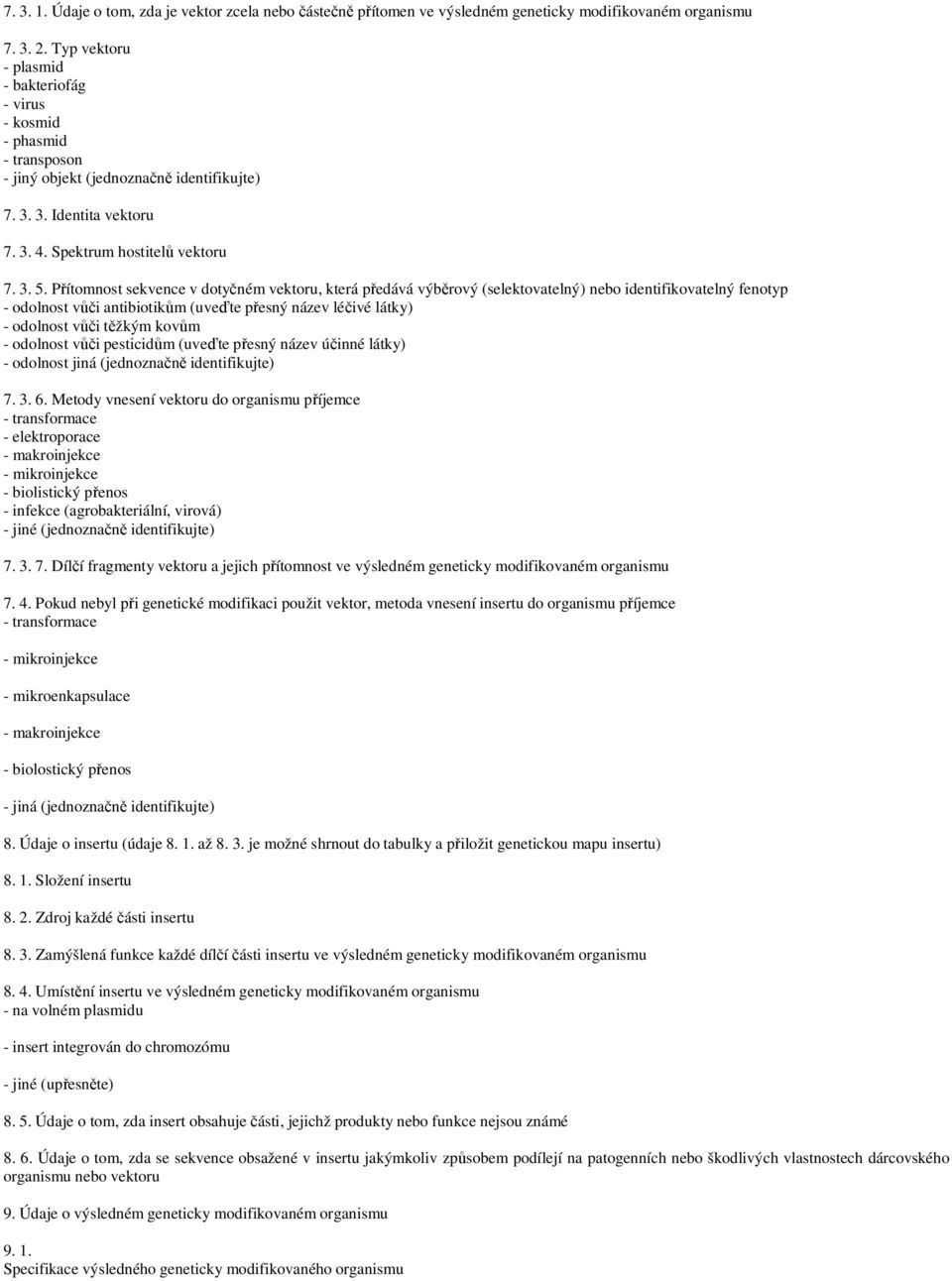 7. 3. 1. Údaje o tom, zda je vektor zcela nebo částečně přítomen ve výsledném geneticky modifikovaném organismu

7. 3. 2. Typ vektoru
- plasmid
- bakteriofág
- virus
- kosmid
- phasmid
- transposon
- jiný objekt (jednoznačně identifikujte)

7. 3. 3. Identita vektoru

7. 3. 4. Spektrum hostitelů vektoru

7. 3. 5. Přítomnost sekvence v dotyčném vektoru, která předává výběrový (selektovatelný) nebo identifikovatelný fenotyp
- odolnost vůči antibiotikům (uveďte přesný název léčivé látky)
- odolnost vůči těžkým kovům
- odolnost vůči pesticidům (uveďte přesný název účinné látky)
- odolnost jiná (jednoznačně identifikujte)

7. 3. 6. Metody vnesení vektoru do organismu příjemce
- transformace
- elektroporace
- makroinjekce
- mikroinjekce
- biolistický přenos
- infekce (agrobakteriální, virová)
- jiné (jednoznačně identifikujte)

7. 3. 7. Dílčí fragmenty vektoru a jejich přítomnost ve výsledném geneticky modifikovaném organismu

7. 4. Pokud nebyl při genetické modifikaci použit vektor, metoda vnesení insertu do organismu příjemce
- transformace

- mikroinjekce

- mikroenkapsulace

- makroinjekce

- biolostický přenos

- jiná (jednoznačně identifikujte)

8. Údaje o insertu (údaje 8. 1. až 8. 3. je možné shrnout do tabulky a přiložit genetickou mapu insertu)

8. 1. Složení insertu

8. 2. Zdroj každé části insertu

8. 3. Zamýšlená funkce každé dílčí části insertu ve výsledném geneticky modifikovaném organismu

8. 4. Umístění insertu ve výsledném geneticky modifikovaném organismu
- na volném plasmidu

- insert integrován do chromozómu

- jiné (upřesněte)

8. 5. Údaje o tom, zda insert obsahuje části, jejichž produkty nebo funkce nejsou známé

8. 6. Údaje o tom, zda se sekvence obsažené v insertu jakýmkoliv způsobem podílejí na patogenních nebo škodlivých vlastnostech dárcovského organismu nebo vektoru

9. Údaje o výsledném geneticky modifikovaném organismu

9. 1.
Specifikace výsledného geneticky modifikovaného organismu